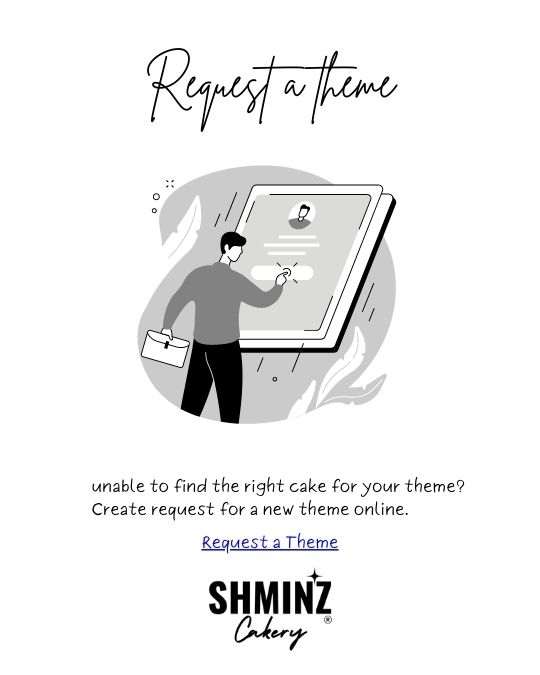 Request a theme

unable to find the right cake for your theme? Create request for a new theme online.

Request a Theme

SHMINZ
Cakery ®